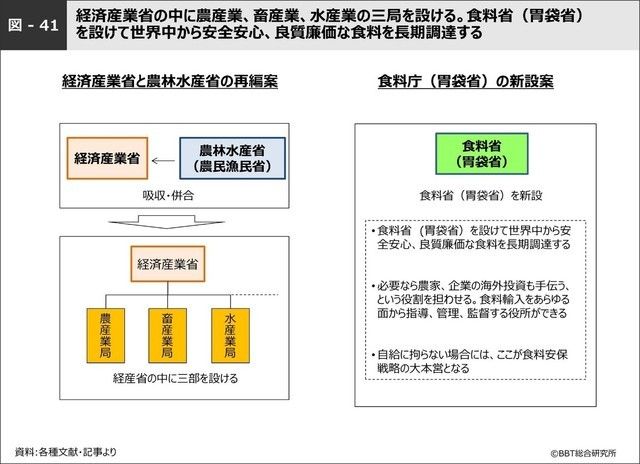 図 - 41 経済産業省の中に農産業、畜産業、水産業の三局を設ける。食料省（胃袋省）を設けて世界中から安全安心、良質廉価な食料を長期調達する

経済産業省と農林水産省の再編案

経済産業省

農林水産省
（農民漁民省）

吸収・併合

経済産業省

農産業局

畜産業局

水産業局

経産省の中に三部を設ける

食料庁（胃袋省）の新設案

食料省
（胃袋省）

食料省（胃袋省）を新設

• 食料省（胃袋省）を設けて世界中から安全安心、良質廉価な食料を長期調達する

• 必要なら農家、企業の海外投資も手伝う、という役割を担わせる。食料輸入をあらゆる面から指導、管理、監督する役所ができる

• 自給に拘らない場合には、ここが食料安保戦略の大本営となる

資料：各種文献・記事より

©BBT総合研究所